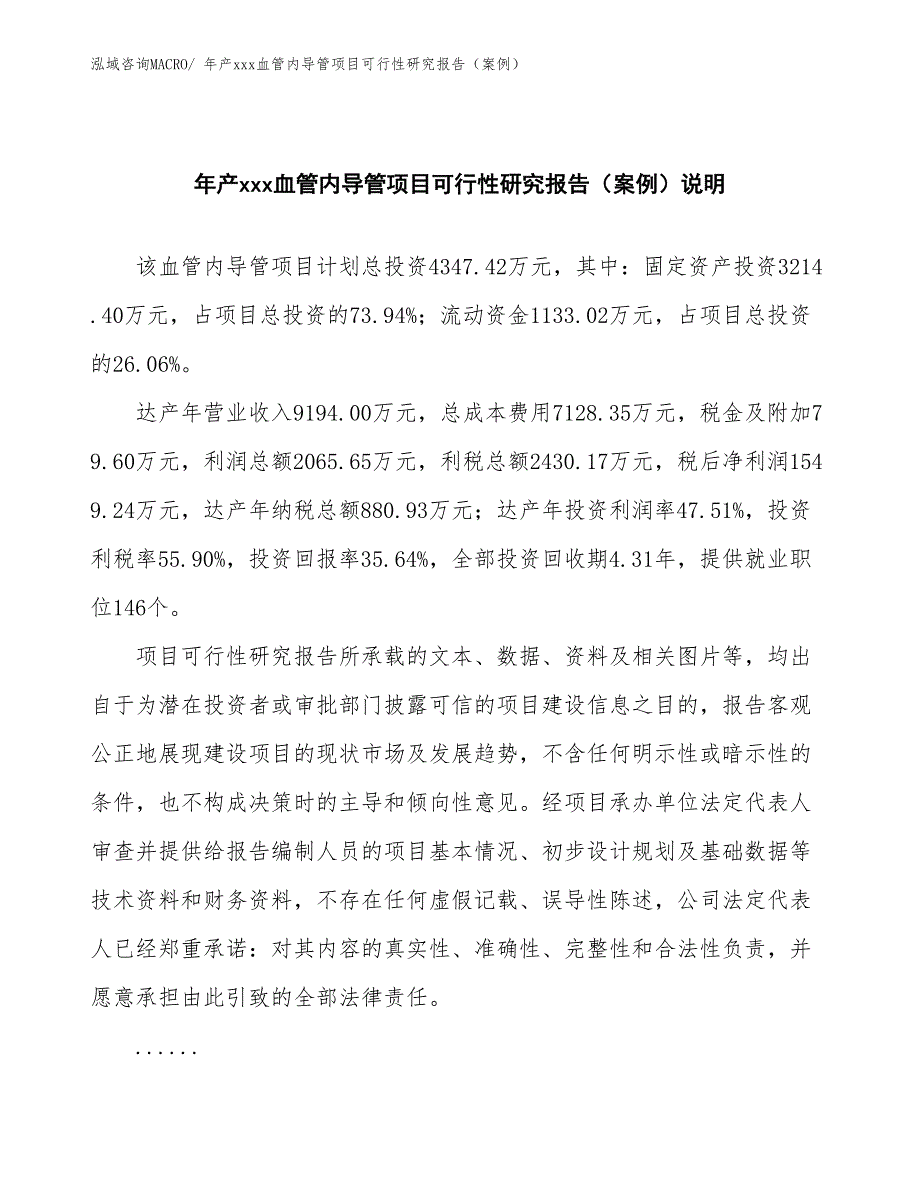 泓域咨询MACRO/ 年产xxx血管内导管项目可行性研究报告（案例）

年产xxx血管内导管项目可行性研究报告（案例）说明

该血管内导管项目计划总投资4347.42万元，其中：固定资产投资3214.40万元，占项目总投资的73.94%；流动资金1133.02万元，占项目总投资的26.06%。

达产年营业收入9194.00万元，总成本费用7128.35万元，税金及附加79.60万元，利润总额2065.65万元，利税总额2430.17万元，税后净利润1549.24万元，达产年纳税总额880.93万元；达产年投资利润率47.51%，投资利税率55.90%，投资回报率35.64%，全部投资回收期4.31年，提供就业职位146个。

项目可行性研究报告所承载的文本、数据、资料及相关图片等，均出自于为潜在投资者或审批部门披露可信的项目建设信息之目的，报告客观公正地展现建设项目的现状市场及发展趋势，不含任何明示性或暗示性的条件，也不构成决策时的主导和倾向性意见。经项目承办单位法定代表人审查并提供给报告编制人员的项目基本情况、初步设计规划及基础数据等技术资料和财务资料，不存在任何虚假记载、误导性陈述，公司法定代表人已经郑重承诺：对其内容的真实性、准确性、完整性和合法性负责，并愿意承担由此引致的全部法律责任。

......